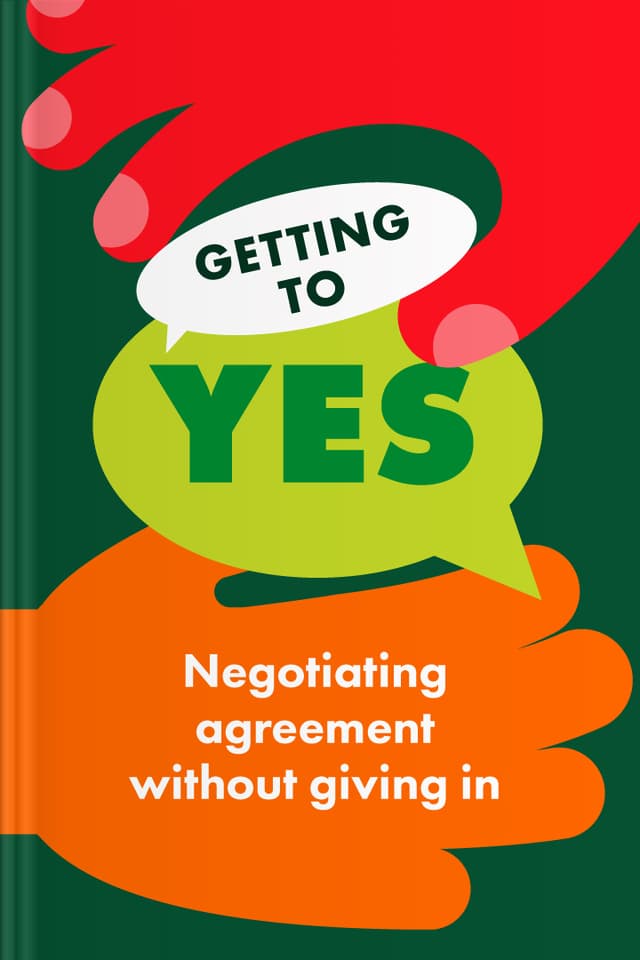 GETTING TO

YES

Negotiating agreement without giving in